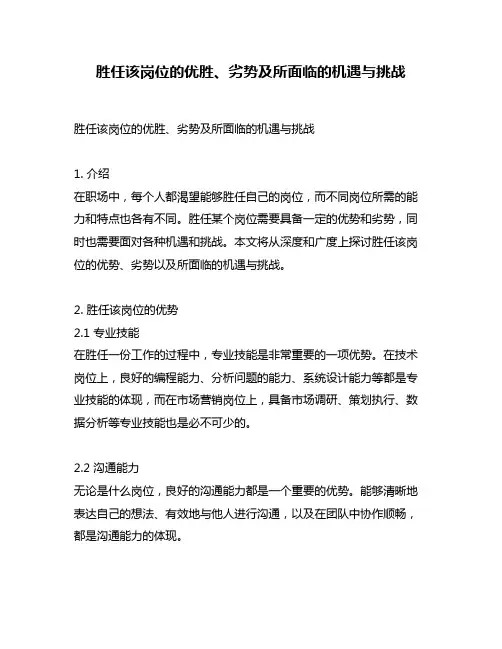 胜任该岗位的优胜、劣势及所面临的机遇与挑战

胜任该岗位的优胜、劣势及所面临的机遇与挑战

1. 介绍
在职场中，每个人都渴望能够胜任自己的岗位，而不同岗位所需的能力和特点也各有不同。胜任某个岗位需要具备一定的优势和劣势，同时也需要面对各种机遇和挑战。本文将从深度和广度上探讨胜任该岗位的优势、劣势以及所面临的机遇与挑战。

2. 胜任该岗位的优势
2.1 专业技能
在胜任一份工作的过程中，专业技能是非常重要的一项优势。在技术岗位上，良好的编程能力、分析问题的能力、系统设计能力等都是专业技能的体现，而在市场营销岗位上，具备市场调研、策划执行、数据分析等专业技能也是必不可少的。

2.2 沟通能力
无论是什么岗位，良好的沟通能力都是一个重要的优势。能够清晰地表达自己的想法、有效地与他人进行沟通，以及在团队中协作顺畅，都是沟通能力的体现。